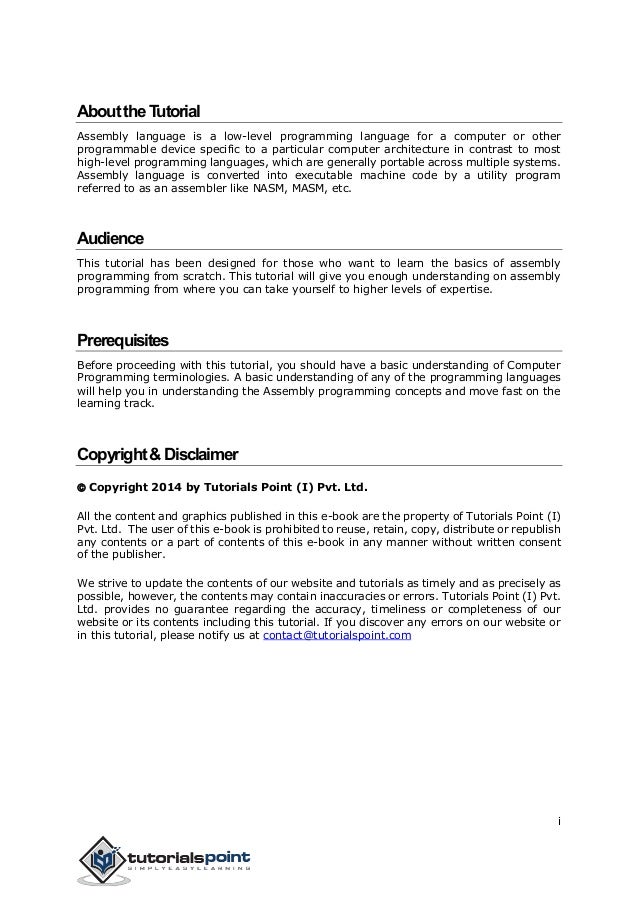 About the Tutorial

Assembly language is a low-level programming language for a computer or other programmable device specific to a particular computer architecture in contrast to most high-level programming languages, which are generally portable across multiple systems. Assembly language is converted into executable machine code by a utility program referred to as an assembler like NASM, MASM, etc.

Audience

This tutorial has been designed for those who want to learn the basics of assembly programming from scratch. This tutorial will give you enough understanding on assembly programming from where you can take yourself to higher levels of expertise.

Prerequisites

Before proceeding with this tutorial, you should have a basic understanding of Computer Programming terminologies. A basic understanding of any of the programming languages will help you in understanding the Assembly programming concepts and move fast on the learning track.

Copyright & Disclaimer

© Copyright 2014 by Tutorials Point (I) Pvt. Ltd.

All the content and graphics published in this e-book are the property of Tutorials Point (I) Pvt. Ltd. The user of this e-book is prohibited to reuse, retain, copy, distribute or republish any contents or a part of contents of this e-book in any manner without written consent of the publisher.

We strive to update the contents of our website and tutorials as timely and as precisely as possible, however, the contents may contain inaccuracies or errors. Tutorials Point (I) Pvt. Ltd. provides no guarantee regarding the accuracy, timeliness or completeness of our website or its contents including this tutorial. If you discover any errors on our website or in this tutorial, please notify us at contact@tutorialspoint.com

i

tutorialspoint
SIMPLYEASYLEARNING